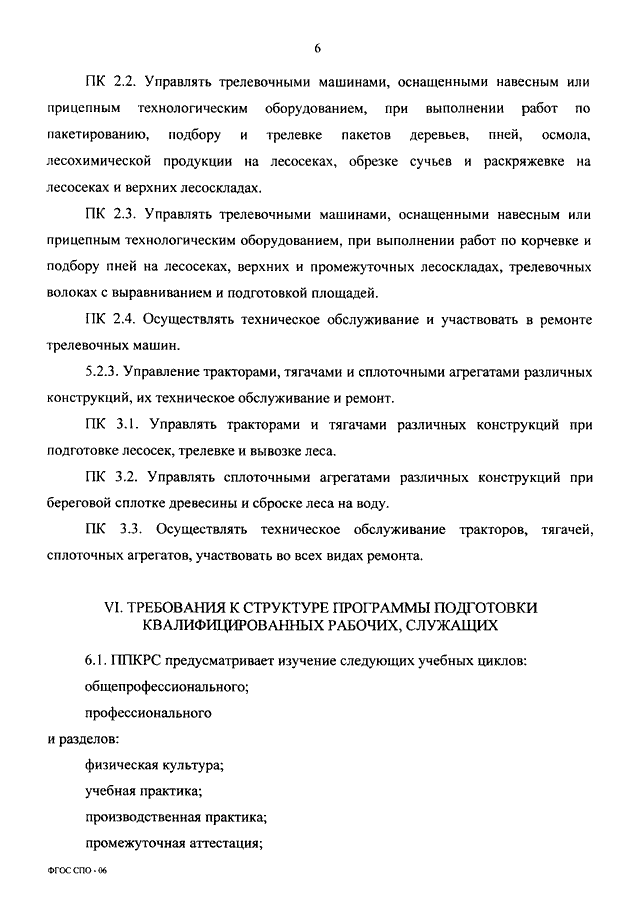 6

ПК 2.2. Управлять трелевочными машинами, оснащенными навесным или прицепным технологическим оборудованием, при выполнении работ по пакетированию, подбору и трелевке пакетов деревьев, пней, осмола, лесохимической продукции на лесосеках, обрезке сучьев и раскряжевке на лесосеках и верхних лесоскладах.

ПК 2.3. Управлять трелевочными машинами, оснащенными навесным или прицепным технологическим оборудованием, при выполнении работ по корчевке и подбору пней на лесосеках, верхних и промежуточных лесоскладах, трелевочных волоках с выравниванием и подготовкой площадей.

ПК 2.4. Осуществлять техническое обслуживание и участвовать в ремонте трелевочных машин.

5.2.3. Управление тракторами, тягачами и сплоточными агрегатами различных конструкций, их техническое обслуживание и ремонт.

ПК 3.1. Управлять тракторами и тягачами различных конструкций при подготовке лесосек, трелевке и вывозке леса.

ПК 3.2. Управлять сплоточными агрегатами различных конструкций при береговой сплотке древесины и сброске леса на воду.

ПК 3.3. Осуществлять техническое обслуживание тракторов, тягачей, сплоточных агрегатов, участвовать во всех видах ремонта.

VI. ТРЕБОВАНИЯ К СТРУКТУРЕ ПРОГРАММЫ ПОДГОТОВКИ КВАЛИФИЦИРОВАННЫХ РАБОЧИХ, СЛУЖАЩИХ

6.1. ППКРС предусматривает изучение следующих учебных циклов:

общепрофессионального;

профессионального

и разделов:

физическая культура;

учебная практика;

производственная практика;

промежуточная аттестация;

ФГОС СПО - 06